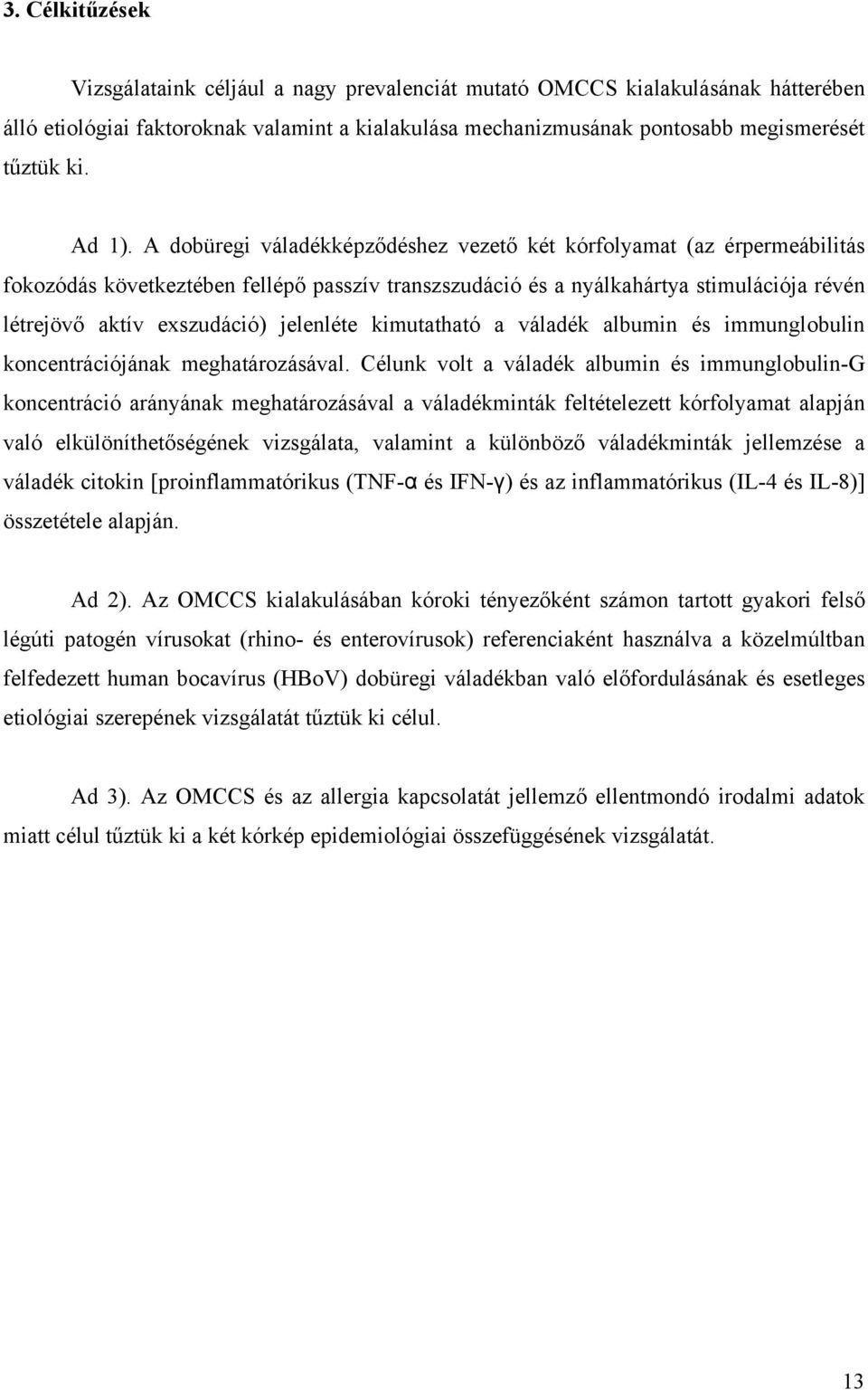 3. Célkitűzések

Vizsgálataink céljául a nagy prevalenciát mutató OMCCS kialakulásának hátterében álló etiológiai faktoroknak valamint a kialakulása mechanizmusának pontosabb megismerését tűztük ki.

Ad 1). A dobüregi váladékképződéshez vezető két kórfolyamat (az érpermeábilitás fokozódás következtében fellépő passzív transzszudáció és a nyálkahártya stimulációja révén létrejövő aktív exszudáció) jelenléte kimutatható a váladék albumin és immunglobulin koncentrációjának meghatározásával. Célunk volt a váladék albumin és immunglobulin-G koncentráció arányának meghatározásával a váladékminták feltételezett kórfolyamat alapján való elkülöníthetőségének vizsgálata, valamint a különböző váladékminták jellemzése a váladék citokin [proinflammatórikus (TNF-α és IFN-γ) és az inflammatórikus (IL-4 és IL-8)] összetétele alapján.

Ad 2). Az OMCCS kialakulásában kóroki tényezőként számon tartott gyakori felső légúti patogén vírusokat (rhino- és enterovírusok) referenciaként használva a közelmúltban felfedezett human bocavírus (HBoV) dobüregi váladékban való előfordulásának és esetleges etiológiai szerepének vizsgálatát tűztük ki célul.

Ad 3). Az OMCCS és az allergia kapcsolatát jellemző ellentmondó irodalmi adatok miatt célul tűztük ki a két kórkép epidemiológiai összefüggésének vizsgálatát.

13